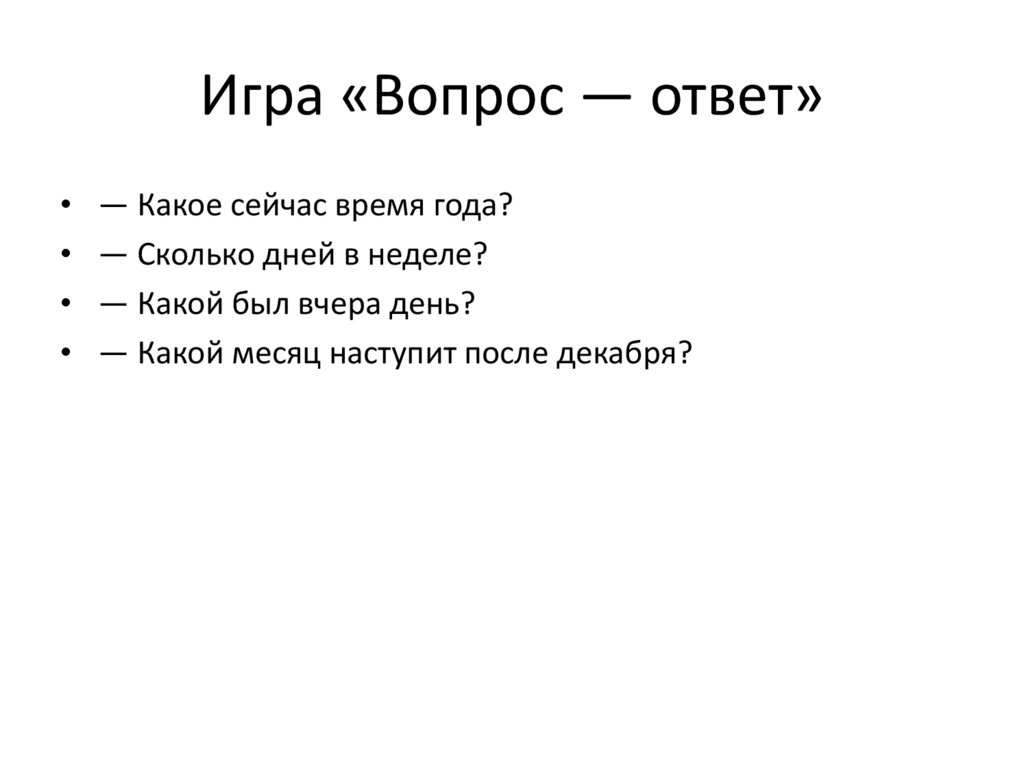 Игра «Вопрос — ответ»

• — Какое сейчас время года?
• — Сколько дней в неделе?
• — Какой был вчера день?
• — Какой месяц наступит после декабря?